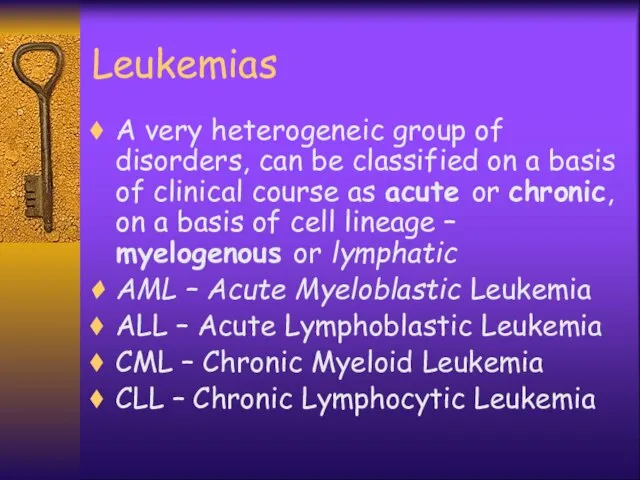 Leukemias

♦ A very heterogeneic group of disorders, can be classified on a basis of clinical course as acute or chronic, on a basis of cell lineage – myelogenous or lymphatic

♦ AML – Acute Myeloblastic Leukemia

♦ ALL – Acute Lymphoblastic Leukemia

♦ CML – Chronic Myeloid Leukemia

♦ CLL – Chronic Lymphocytic Leukemia